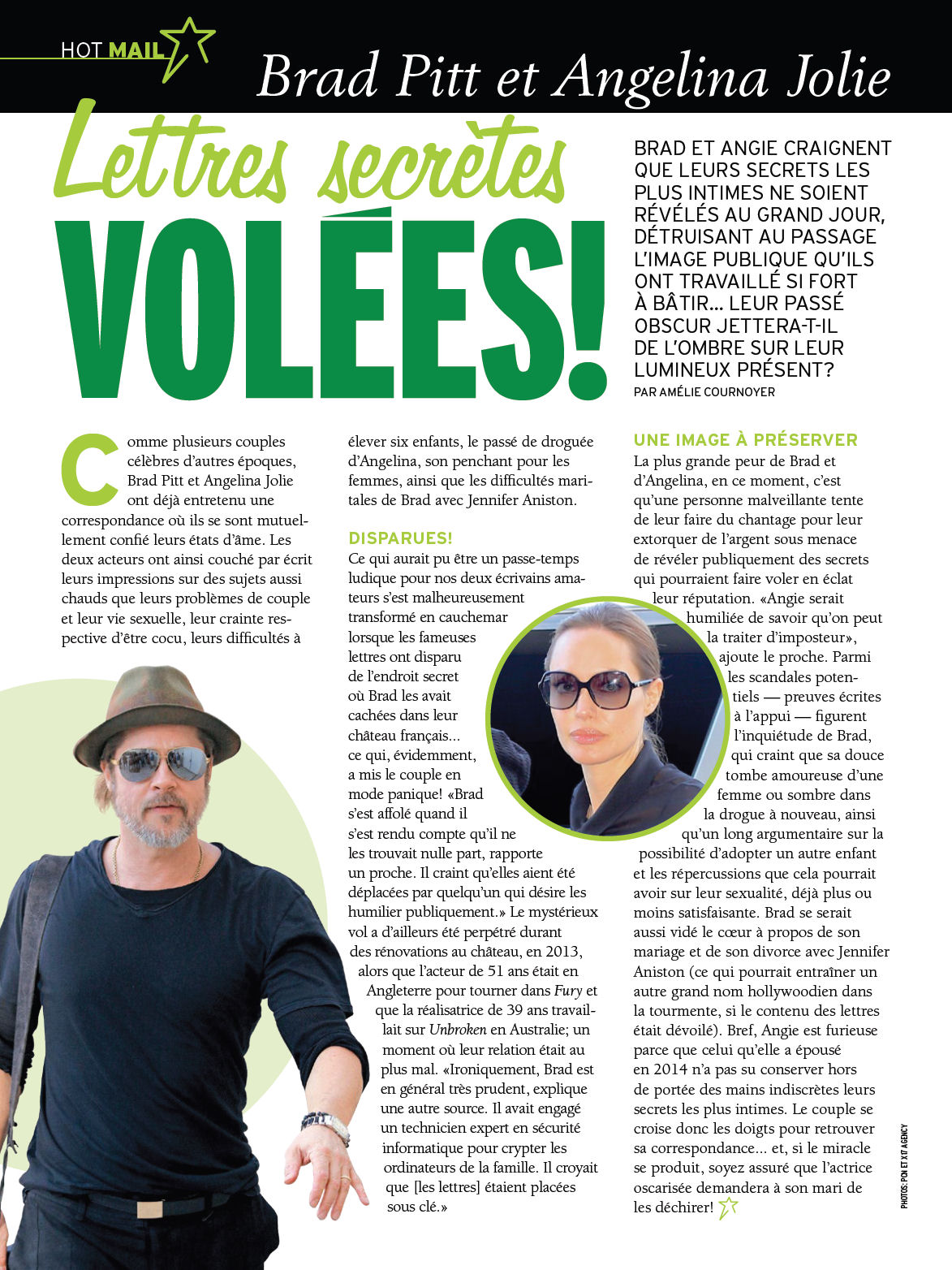 HOT MAIL

Brad Pitt et Angelina Jolie

Lettres secrètes VOLÉES!

BRAD ET ANGIE CRAIGNENT QUE LEURS SECRETS LES PLUS INTIMES NE SOIENT RÉVÉLÉS AU GRAND JOUR, DÉTRUISANT AU PASSAGE L'IMAGE PUBLIQUE QU'ILS ONT TRAVAILLÉ SI FORT À BÂTIR... LEUR PASSÉ OBSCUR JETTERA-T-IL DE L'OMBRE SUR LEUR LUMINEUX PRÉSENT?

PAR AMÉLIE COURNOYER

Comme plusieurs couples célèbres d'autres époques, Brad Pitt et Angelina Jolie ont déjà entretenu une correspondance où ils se sont mutuellement confié leurs états d'âme. Les deux acteurs ont ainsi couché par écrit leurs impressions sur des sujets aussi chauds que leurs problèmes de couple et leur vie sexuelle, leur crainte respective d'être cocu, leurs difficultés à élever six enfants, le passé de droguée d'Angelina, son penchant pour les femmes, ainsi que les difficultés maritales de Brad avec Jennifer Aniston.

DISPARUES!

Ce qui aurait pu être un passe-temps ludique pour nos deux écrivains amateurs s'est malheureusement transformé en cauchemar lorsque les fameuses lettres ont disparu de l'endroit secret où Brad les avait cachées dans leur château français... ce qui, évidemment, a mis le couple en mode panique! «Brad s'est affolé quand il s'est rendu compte qu'il ne les trouvait nulle part, rapporte un proche. Il craint qu'elles aient été déplacées par quelqu'un qui désire les humilier publiquement.» Le mystérieux vol a d'ailleurs été perpétré durant des rénovations au château, en 2013, alors que l'acteur de 51 ans était en Angleterre pour tourner dans Fury et que la réalisatrice de 39 ans travaillait sur Unbroken en Australie; un moment où leur relation était au plus mal. «Ironiquement, Brad est en général très prudent, explique une autre source. Il avait engagé un technicien expert en sécurité informatique pour crypter les ordinateurs de la famille. Il croyait que [les lettres] étaient placées sous clé.»

UNE IMAGE À PRÉSERVER

La plus grande peur de Brad et d'Angelina, en ce moment, c'est qu'une personne malveillante tente de leur faire du chantage pour leur extorquer de l'argent sous menace de révéler publiquement des secrets qui pourraient faire voler en éclat leur réputation. «Angie serait humiliée de savoir qu'on peut la traiter d'imposteur», ajoute le proche. Parmi les scandales potentiels — preuves écrites à l'appui — figurent l'inquiétude de Brad, qui craint que sa douce tombe amoureuse d'une femme ou sombre dans la drogue à nouveau, ainsi qu'un long argumentaire sur la possibilité d'adopter un autre enfant et les répercussions que cela pourrait avoir sur leur sexualité, déjà plus ou moins satisfaisante. Brad se serait aussi vidé le cœur à propos de son mariage et de son divorce avec Jennifer Aniston (ce qui pourrait entraîner un autre grand nom hollywoodien dans la tourmente, si le contenu des lettres était dévoilé). Bref, Angie est furieuse parce que celui qu'elle a épousé en 2014 n'a pas su conserver hors de portée des mains indiscrètes leurs secrets les plus intimes. Le couple se croise donc les doigts pour retrouver sa correspondance... et, si le miracle se produit, soyez assuré que l'actrice oscarisée demandera à son mari de les déchirer!

PHOTOS: PCN ET X17 AGENCY